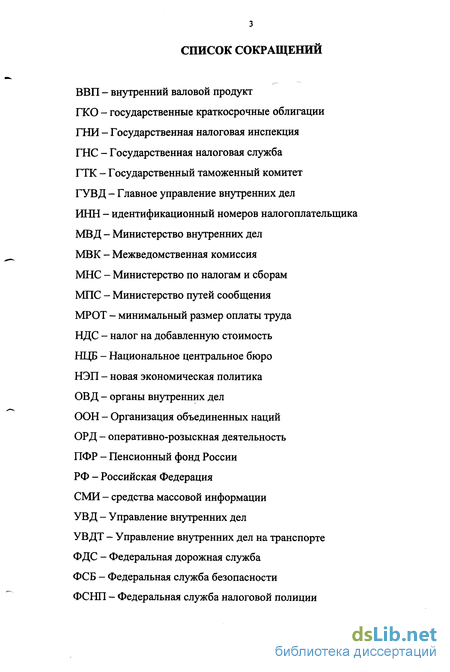 3

СПИСОК СОКРАЩЕНИЙ

ВВП – внутренний валовой продукт

ГКО – государственные краткосрочные облигации

ГНИ – Государственная налоговая инспекция

ГНС – Государственная налоговая служба

ГТК – Государственный таможенный комитет

ГУВД – Главное управление внутренних дел

ИНН – идентификационный номеров налогоплательщика

МВД – Министерство внутренних дел

МВК – Межведомственная комиссия

МНС – Министерство по налогам и сборам

МПС – Министерство путей сообщения

МРОТ – минимальный размер оплаты труда

НДС – налог на добавленную стоимость

НЦБ – Национальное центральное бюро

НЭП – новая экономическая политика

ОВД – органы внутренних дел

ООН – Организация объединенных наций

ОРД – оперативно-розыскная деятельность

ПФР – Пенсионный фонд России

РФ – Российская Федерация

СМИ – средства массовой информации

УВД – Управление внутренних дел

УВДТ – Управление внутренних дел на транспорте

ФДС – Федеральная дорожная служба

ФСБ – Федеральная служба безопасности

ФСНП – Федеральная служба налоговой полиции

dsLib.net
библиотека диссертаций